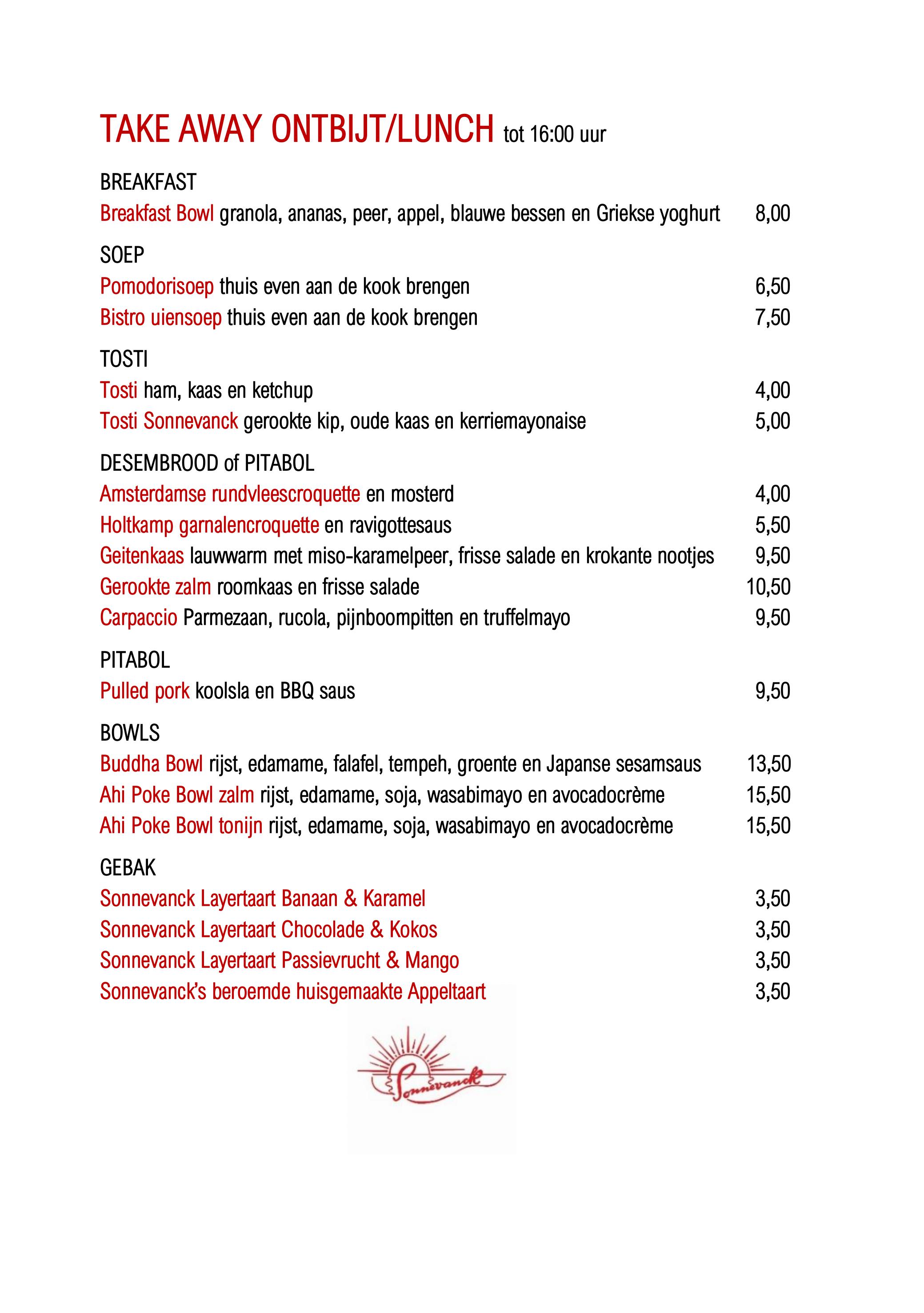 TAKE AWAY ONTBIJT/LUNCH tot 16:00 uur

BREAKFAST
Breakfast Bowl granola, ananas, peer, appel, blauwe bessen en Griekse yoghurt 8,00

SOEP
Pomodorisoep thuis even aan de kook brengen 6,50
Bistro uiensoep thuis even aan de kook brengen 7,50

TOSTI
Tosti ham, kaas en ketchup 4,00
Tosti Sonnevanck gerookte kip, oude kaas en kerriemayonaise 5,00

DESEMBROOD of PITABOL
Amsterdamse rundvleescroquette en mosterd 4,00
Holtkamp garnalencroquette en ravigottesaus 5,50
Geitenkaas lauwwarm met miso-karamelpeer, frisse salade en krokante nootjes 9,50
Gerookte zalm roomkaas en frisse salade 10,50
Carpaccio Parmezaan, rucola, pijnboompitten en truffelmayo 9,50

PITABOL
Pulled pork koolsla en BBQ saus 9,50

BOWLS
Buddha Bowl rijst, edamame, falafel, tempeh, groente en Japanse sesamsaus 13,50
Ahi Poke Bowl zalm rijst, edamame, soja, wasabimayo en avocadocrème 15,50
Ahi Poke Bowl tonijn rijst, edamame, soja, wasabimayo en avocadocrème 15,50

GEBAK
Sonnevanck Layertaart Banaan & Karamel 3,50
Sonnevanck Layertaart Chocolade & Kokos 3,50
Sonnevanck Layertaart Passievrucht & Mango 3,50
Sonnevanck's beroemde huisgemaakte Appeltaart 3,50

Sonnevanck